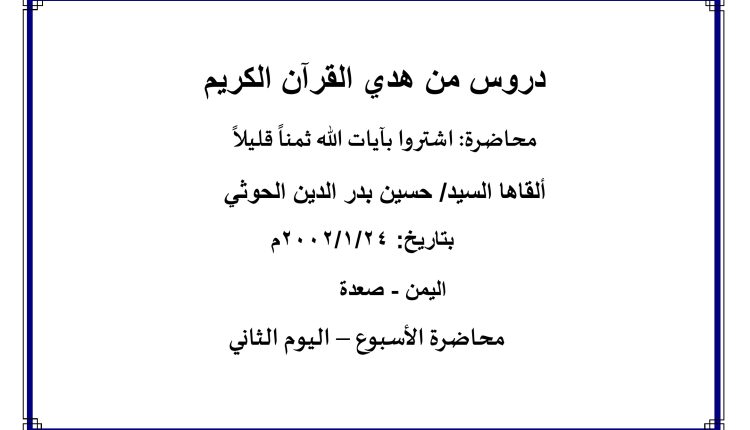 دروس من هدي القرآن الكريم

محاضرة: اشتروا بآيات الله ثمناً قليلاً

ألقاها السيد/ حسين بدر الدين الحوثي

بتاريخ: ٢٠٠٢/١/٢٤م

اليمن - صعدة

محاضرة الأسبوع – اليوم الثاني